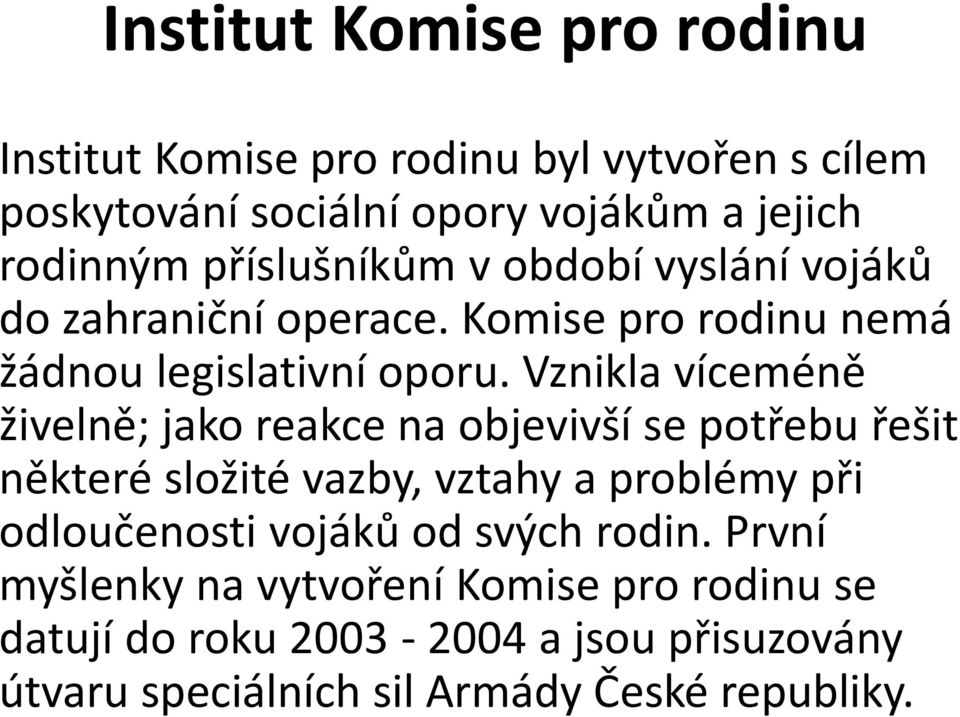 Institut Komise pro rodinu

Institut Komise pro rodinu byl vytvořen s cílem poskytování sociální opory vojákům a jejich rodinným příslušníkům v období vyslání vojáků do zahraniční operace. Komise pro rodinu nemá žádnou legislativní oporu. Vznikla víceméně živelně; jako reakce na objevivší se potřebu řešit některé složité vazby, vztahy a problémy při odloučenosti vojáků od svých rodin. První myšlenky na vytvoření Komise pro rodinu se datují do roku 2003 - 2004 a jsou přisuzovány útvaru speciálních sil Armády České republiky.